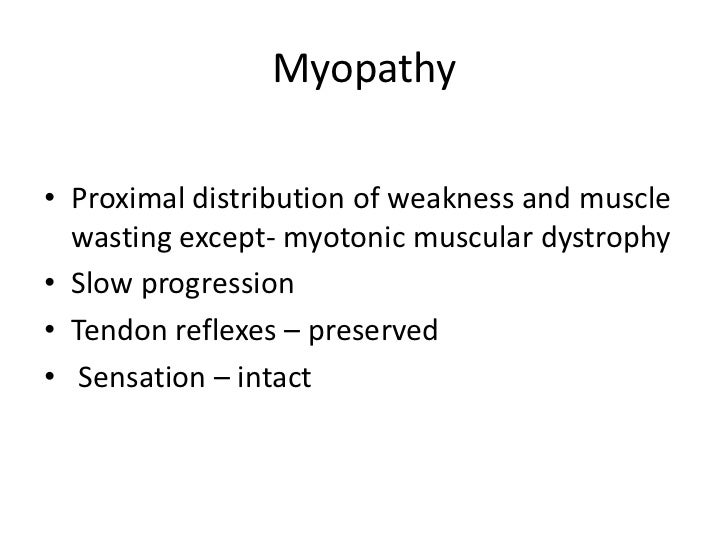 Myopathy

• Proximal distribution of weakness and muscle wasting except- myotonic muscular dystrophy
• Slow progression
• Tendon reflexes – preserved
• Sensation – intact